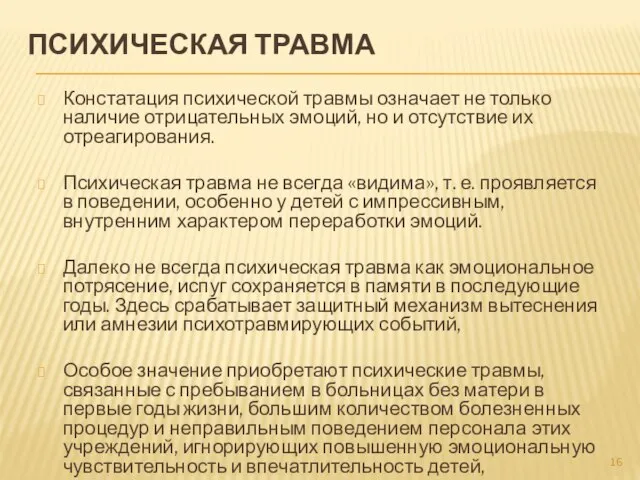 ПСИХИЧЕСКАЯ ТРАВМА

Констатация психической травмы означает не только наличие отрицательных эмоций, но и отсутствие их отреагирования.

Психическая травма не всегда «видима», т. е. проявляется в поведении, особенно у детей с импрессивным, внутренним характером переработки эмоций.

Далеко не всегда психическая травма как эмоциональное потрясение, испуг сохраняется в памяти в последующие годы. Здесь срабатывает защитный механизм вытеснения или амнезии психотравмирующих событий,

Особое значение приобретают психические травмы, связанные с пребыванием в больницах без матери в первые годы жизни, большим количеством болезненных процедур и неправильным поведением персонала этих учреждений, игнорирующих повышенную эмоциональную чувствительность и впечатлительность детей,

16